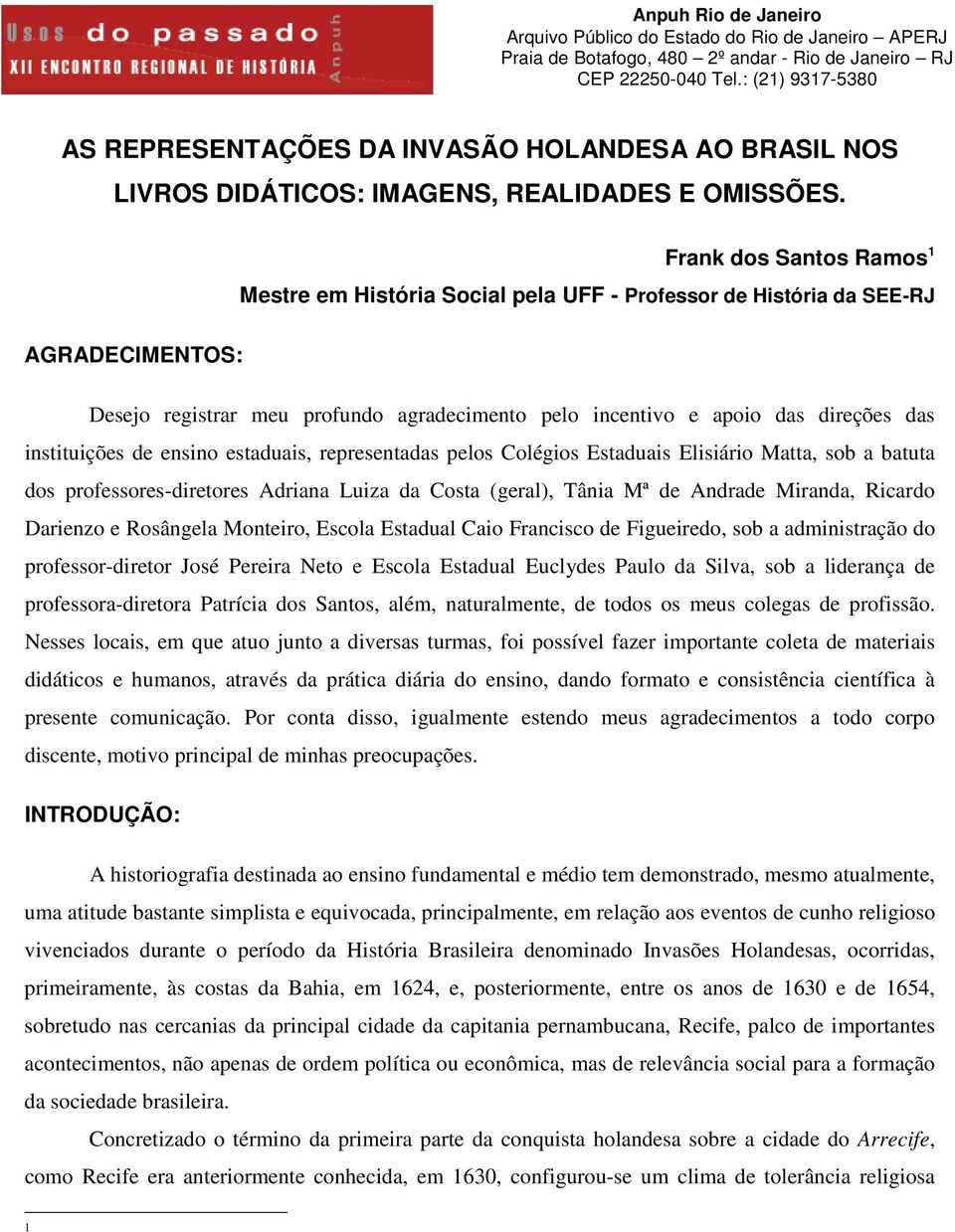 Usos do passado
XII ENCONTRO REGIONAL DE HISTÓRIA
Anpuh

Anpuh Rio de Janeiro
Arquivo Público do Estado do Rio de Janeiro – APERJ
Praia de Botafogo, 480 – 2º andar - Rio de Janeiro – RJ
CEP 22250-040 Tel.: (21) 9317-5380

AS REPRESENTAÇÕES DA INVASÃO HOLANDESA AO BRASIL NOS LIVROS DIDÁTICOS: IMAGENS, REALIDADES E OMISSÕES.

Frank dos Santos Ramos$^1$
Mestre em História Social pela UFF - Professor de História da SEE-RJ

AGRADECIMENTOS:

Desejo registrar meu profundo agradecimento pelo incentivo e apoio das direções das instituições de ensino estaduais, representadas pelos Colégios Estaduais Elisiário Matta, sob a batuta dos professores-diretores Adriana Luiza da Costa (geral), Tânia Mª de Andrade Miranda, Ricardo Darienzo e Rosângela Monteiro, Escola Estadual Caio Francisco de Figueiredo, sob a administração do professor-diretor José Pereira Neto e Escola Estadual Euclydes Paulo da Silva, sob a liderança de professora-diretora Patrícia dos Santos, além, naturalmente, de todos os meus colegas de profissão. Nesses locais, em que atuo junto a diversas turmas, foi possível fazer importante coleta de materiais didáticos e humanos, através da prática diária do ensino, dando formato e consistência científica à presente comunicação. Por conta disso, igualmente estendo meus agradecimentos a todo corpo discente, motivo principal de minhas preocupações.

INTRODUÇÃO:

A historiografia destinada ao ensino fundamental e médio tem demonstrado, mesmo atualmente, uma atitude bastante simplista e equivocada, principalmente, em relação aos eventos de cunho religioso vivenciados durante o período da História Brasileira denominado Invasões Holandesas, ocorridas, primeiramente, às costas da Bahia, em 1624, e, posteriormente, entre os anos de 1630 e de 1654, sobretudo nas cercanias da principal cidade da capitania pernambucana, Recife, palco de importantes acontecimentos, não apenas de ordem política ou econômica, mas de relevância social para a formação da sociedade brasileira.

Concretizado o término da primeira parte da conquista holandesa sobre a cidade do Arrecife, como Recife era anteriormente conhecida, em 1630, configurou-se um clima de tolerância religiosa

1